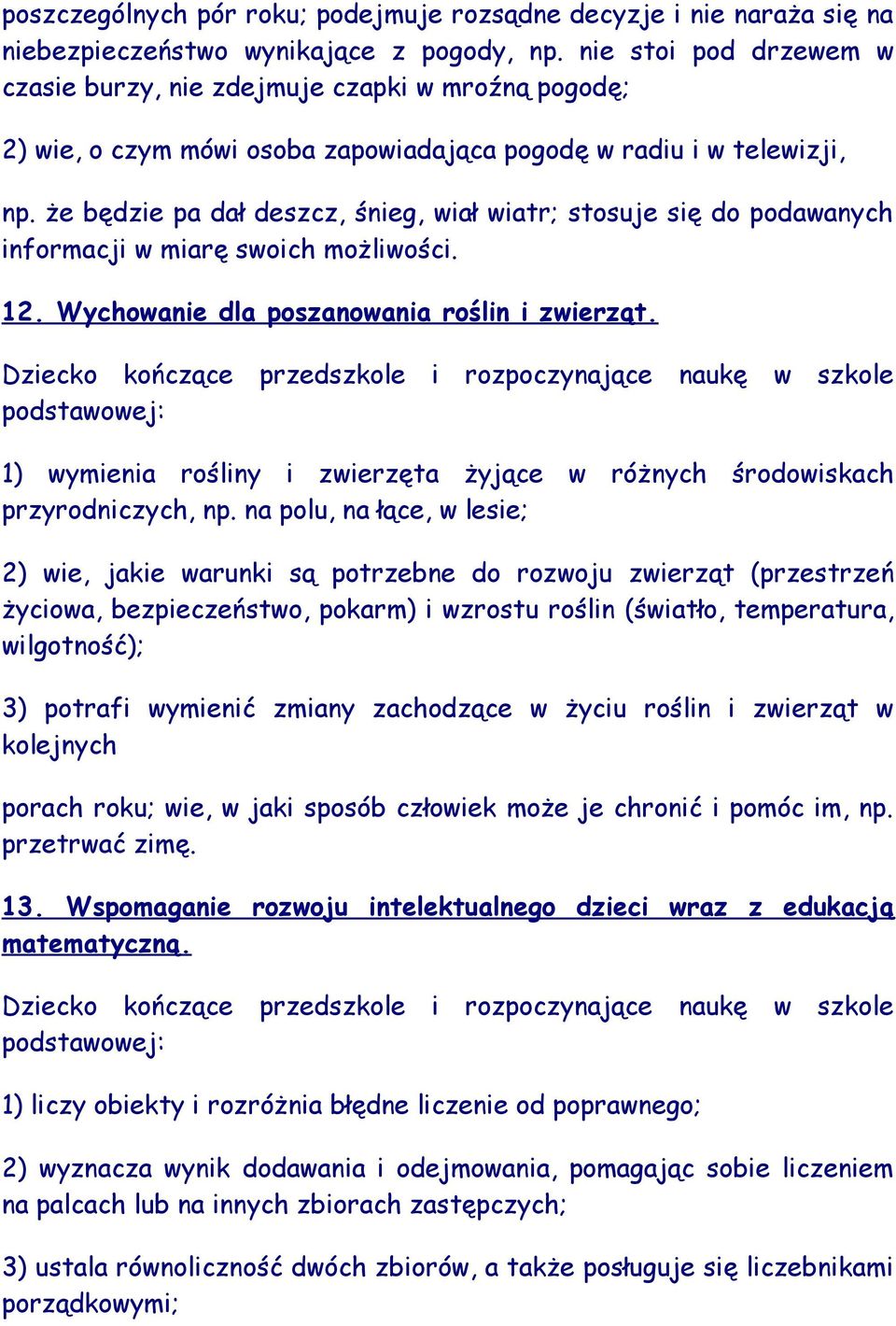 poszczególnych pór roku; podejmuje rozsądne decyzje i nie naraża się na niebezpieczeństwo wynikające z pogody, np. nie stoi pod drzewem w czasie burzy, nie zdejmuje czapki w mroźną pogodę;

2) wie, o czym mówi osoba zapowiadająca pogodę w radiu i w telewizji,

np. że będzie pa dał deszcz, śnieg, wiał wiatr; stosuje się do podawanych informacji w miarę swoich możliwości.

12. Wychowanie dla poszanowania roślin i zwierząt.

Dziecko kończące przedszkole i rozpoczynające naukę w szkole podstawowej:

1) wymienia rośliny i zwierzęta żyjące w różnych środowiskach przyrodniczych, np. na polu, na łące, w lesie;

2) wie, jakie warunki są potrzebne do rozwoju zwierząt (przestrzeń życiowa, bezpieczeństwo, pokarm) i wzrostu roślin (światło, temperatura, wilgotność);

3) potrafi wymienić zmiany zachodzące w życiu roślin i zwierząt w kolejnych

porach roku; wie, w jaki sposób człowiek może je chronić i pomóc im, np. przetrwać zimę.

13. Wspomaganie rozwoju intelektualnego dzieci wraz z edukacją matematyczną.

Dziecko kończące przedszkole i rozpoczynające naukę w szkole podstawowej:

1) liczy obiekty i rozróżnia błędne liczenie od poprawnego;

2) wyznacza wynik dodawania i odejmowania, pomagając sobie liczeniem na palcach lub na innych zbiorach zastępczych;

3) ustala równoliczność dwóch zbiorów, a także posługuje się liczebnikami porządkowymi;